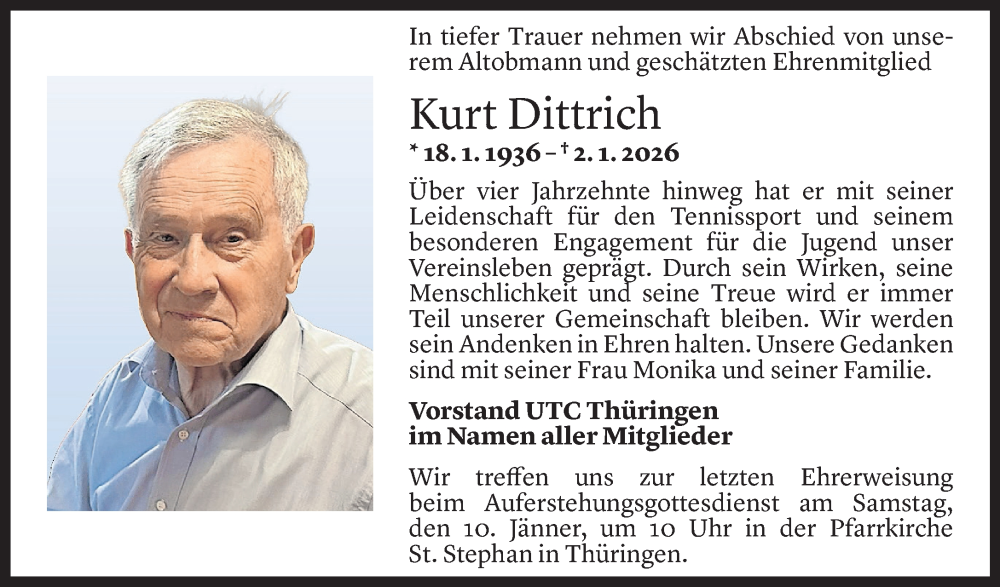 In tiefer Trauer nehmen wir Abschied von unserem Altobmann und geschätzten Ehrenmitglied

Kurt Dittrich

* 18. 1. 1936 – † 2. 1. 2026

Über vier Jahrzehnte hinweg hat er mit seiner Leidenschaft für den Tennissport und seinem besonderen Engagement für die Jugend unser Vereinsleben geprägt. Durch sein Wirken, seine Menschlichkeit und seine Treue wird er immer Teil unserer Gemeinschaft bleiben. Wir werden sein Andenken in Ehren halten. Unsere Gedanken sind mit seiner Frau Monika und seiner Familie.

Vorstand UTC Thüringen
im Namen aller Mitglieder

Wir treffen uns zur letzten Ehrerweisung beim Auferstehungsgottesdienst am Samstag, den 10. Jänner, um 10 Uhr in der Pfarrkirche St. Stephan in Thüringen.